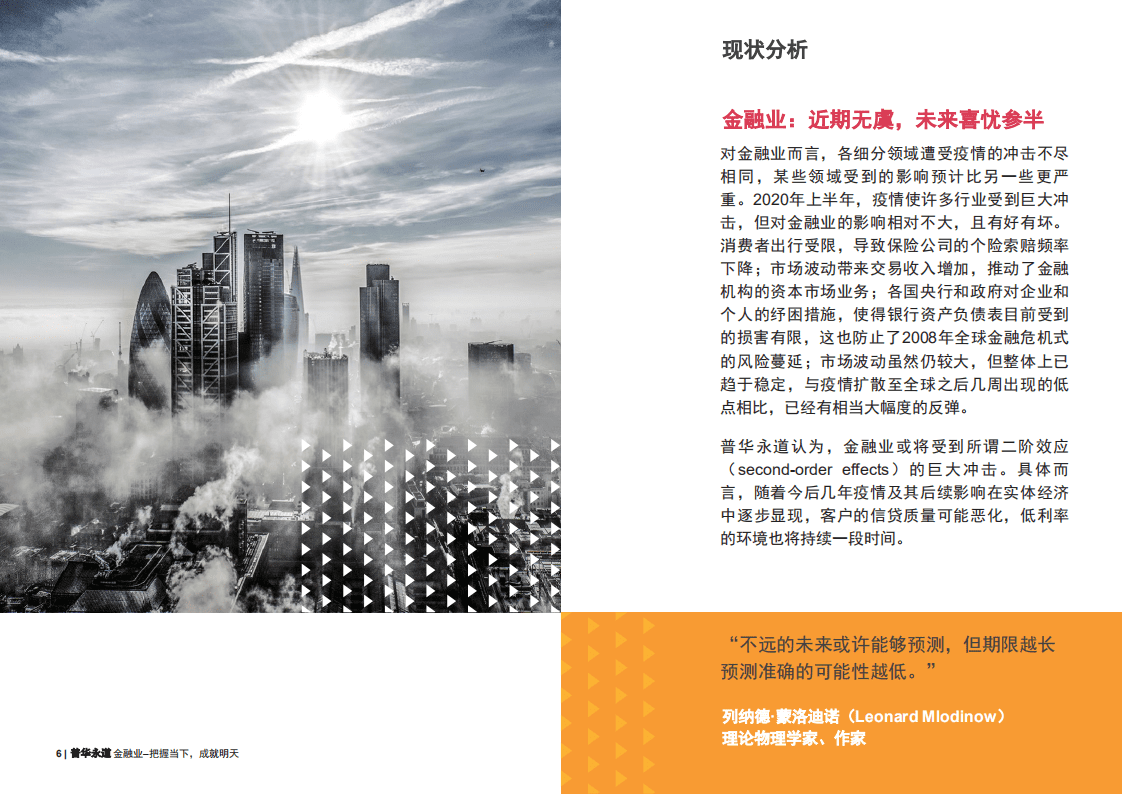 现状分析

金融业：近期无虞，未来喜忧参半

对金融业而言，各细分领域遭受疫情的冲击不尽相同，某些领域受到的影响预计比另一些更严重。2020年上半年，疫情使许多行业受到巨大冲击，但对金融业的影响相对不大，且有好有坏。消费者出行受限，导致保险公司的个险索赔频率下降；市场波动带来交易收入增加，推动了金融机构的资本市场业务；各国央行和政府对企业和个人的纾困措施，使得银行资产负债表目前受到的损害有限，这也防止了2008年全球金融危机式的风险蔓延；市场波动虽然仍较大，但整体上已趋于稳定，与疫情扩散至全球之后几周出现的低点相比，已经有相当大幅度的反弹。

普华永道认为，金融业或将受到所谓二阶效应（second-order effects）的巨大冲击。具体而言，随着今后几年疫情及其后续影响在实体经济中逐步显现，客户的信贷质量可能恶化，低利率的环境也将持续一段时间。

“不远的未来或许能够预测，但期限越长预测准确的可能性越低。”

列纳德·蒙洛迪诺（Leonard Mlodinow）
理论物理学家、作家

6 | 普华永道 金融业–把握当下，成就明天